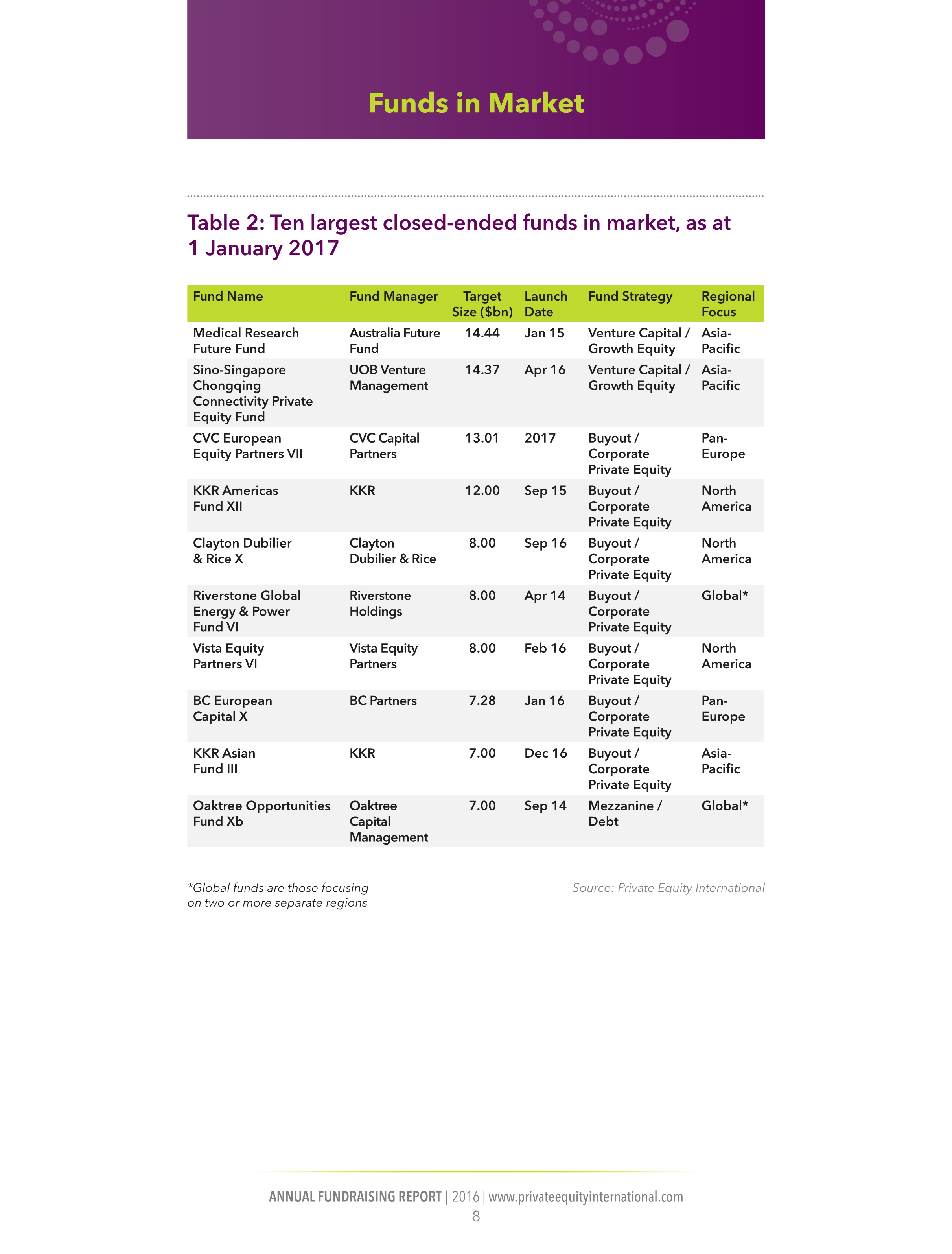 Funds in Market

Table 2: Ten largest closed-ended funds in market, as at 1 January 2017

| Fund Name | Fund Manager | Target Size ($bn) | Launch Date | Fund Strategy | Regional Focus |
|---|---|---|---|---|---|
| Medical Research Future Fund | Australia Future Fund | 14.44 | Jan 15 | Venture Capital / Growth Equity | Asia-Pacific |
| Sino-Singapore Chongqing Connectivity Private Equity Fund | UOB Venture Management | 14.37 | Apr 16 | Venture Capital / Growth Equity | Asia-Pacific |
| CVC European Equity Partners VII | CVC Capital Partners | 13.01 | 2017 | Buyout / Corporate Private Equity | Pan-Europe |
| KKR Americas Fund XII | KKR | 12.00 | Sep 15 | Buyout / Corporate Private Equity | North America |
| Clayton Dubilier & Rice X | Clayton Dubilier & Rice | 8.00 | Sep 16 | Buyout / Corporate Private Equity | North America |
| Riverstone Global Energy & Power Fund VI | Riverstone Holdings | 8.00 | Apr 14 | Buyout / Corporate Private Equity | Global* |
| Vista Equity Partners VI | Vista Equity Partners | 8.00 | Feb 16 | Buyout / Corporate Private Equity | North America |
| BC European Capital X | BC Partners | 7.28 | Jan 16 | Buyout / Corporate Private Equity | Pan-Europe |
| KKR Asian Fund III | KKR | 7.00 | Dec 16 | Buyout / Corporate Private Equity | Asia-Pacific |
| Oaktree Opportunities Fund Xb | Oaktree Capital Management | 7.00 | Sep 14 | Mezzanine / Debt | Global* |

*Global funds are those focusing on two or more separate regions

Source: Private Equity International

ANNUAL FUNDRAISING REPORT | 2016 | www.privateequityinternational.com
8